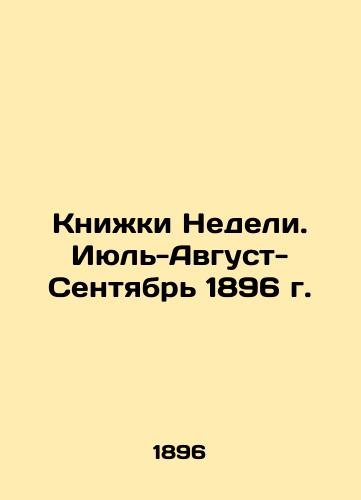 Книжки Недели. Июль-Август-Сентябрь 1896 г.

1896